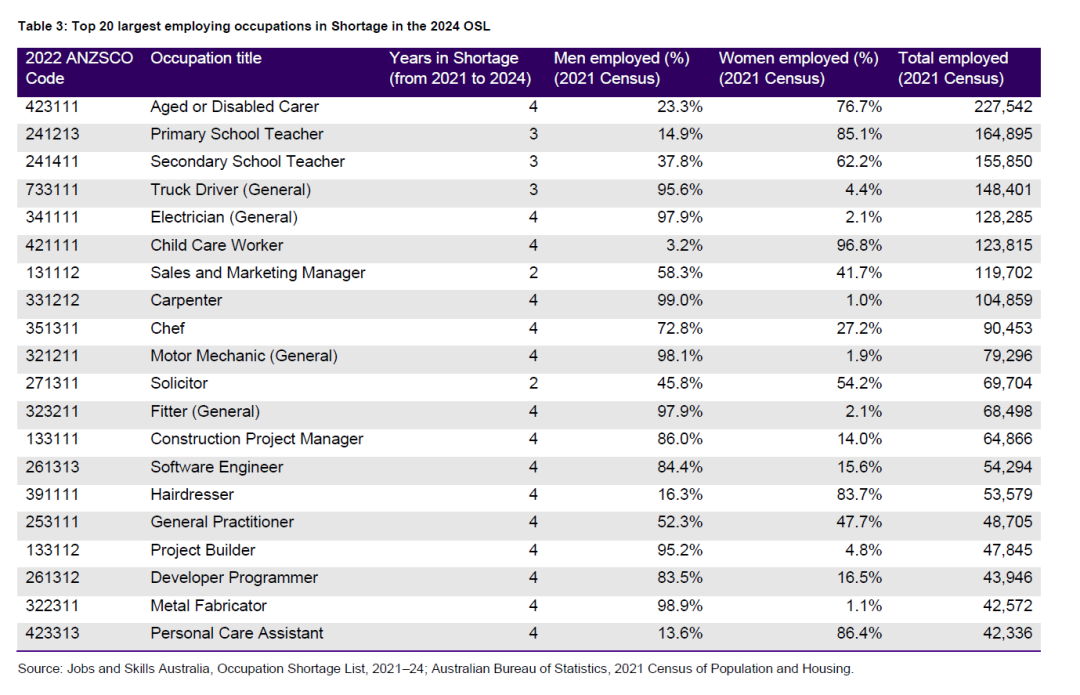 Table 3: Top 20 largest employing occupations in Shortage in the 2024 OSL

| 2022 ANZSCO Code | Occupation title | Years in Shortage (from 2021 to 2024) | Men employed (%) (2021 Census) | Women employed (%) (2021 Census) | Total employed (2021 Census) |
|---|---|---|---|---|---|
| 423111 | Aged or Disabled Carer | 4 | 23.3% | 76.7% | 227,542 |
| 241213 | Primary School Teacher | 3 | 14.9% | 85.1% | 164,895 |
| 241411 | Secondary School Teacher | 3 | 37.8% | 62.2% | 155,850 |
| 733111 | Truck Driver (General) | 3 | 95.6% | 4.4% | 148,401 |
| 341111 | Electrician (General) | 4 | 97.9% | 2.1% | 128,285 |
| 421111 | Child Care Worker | 4 | 3.2% | 96.8% | 123,815 |
| 131112 | Sales and Marketing Manager | 2 | 58.3% | 41.7% | 119,702 |
| 331212 | Carpenter | 4 | 99.0% | 1.0% | 104,859 |
| 351311 | Chef | 4 | 72.8% | 27.2% | 90,453 |
| 321211 | Motor Mechanic (General) | 4 | 98.1% | 1.9% | 79,296 |
| 271311 | Solicitor | 2 | 45.8% | 54.2% | 69,704 |
| 323211 | Fitter (General) | 4 | 97.9% | 2.1% | 68,498 |
| 133111 | Construction Project Manager | 4 | 86.0% | 14.0% | 64,866 |
| 261313 | Software Engineer | 4 | 84.4% | 15.6% | 54,294 |
| 391111 | Hairdresser | 4 | 16.3% | 83.7% | 53,579 |
| 253111 | General Practitioner | 4 | 52.3% | 47.7% | 48,705 |
| 133112 | Project Builder | 4 | 95.2% | 4.8% | 47,845 |
| 261312 | Developer Programmer | 4 | 83.5% | 16.5% | 43,946 |
| 322311 | Metal Fabricator | 4 | 98.9% | 1.1% | 42,572 |
| 423313 | Personal Care Assistant | 4 | 13.6% | 86.4% | 42,336 |

Source: Jobs and Skills Australia, Occupation Shortage List, 2021–24; Australian Bureau of Statistics, 2021 Census of Population and Housing.